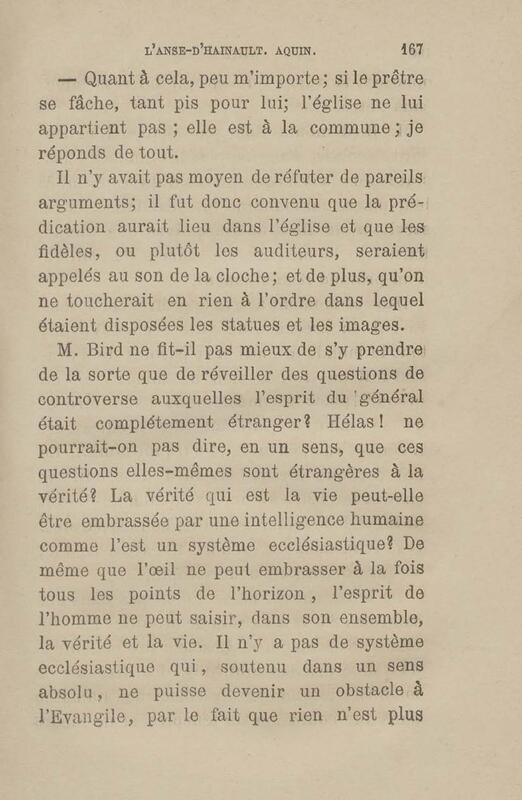 L'ANSE-D'HAINAULT. AQUIN. 167

— Quant à cela, peu m'importe; si le prêtre se fâche, tant pis pour lui; l'église ne lui appartient pas ; elle est à la commune ; je réponds de tout.

Il n'y avait pas moyen de réfuter de pareils arguments; il fut donc convenu que la prédication aurait lieu dans l'église et que les fidèles, ou plutôt les auditeurs, seraient appelés au son de la cloche; et de plus, qu'on ne toucherait en rien à l'ordre dans lequel étaient disposées les statues et les images.

M. Bird ne fit-il pas mieux de s'y prendre de la sorte que de réveiller des questions de controverse auxquelles l'esprit du général était complétement étranger? Hélas! ne pourrait-on pas dire, en un sens, que ces questions elles-mêmes sont étrangères à la vérité? La vérité qui est la vie peut-elle être embrassée par une intelligence humaine comme l'est un système ecclésiastique? De même que l'œil ne peut embrasser à la fois tous les points de l'horizon, l'esprit de l'homme ne peut saisir, dans son ensemble, la vérité et la vie. Il n'y a pas de système ecclésiastique qui, soutenu dans un sens absolu, ne puisse devenir un obstacle à l'Evangile, par le fait que rien n'est plus